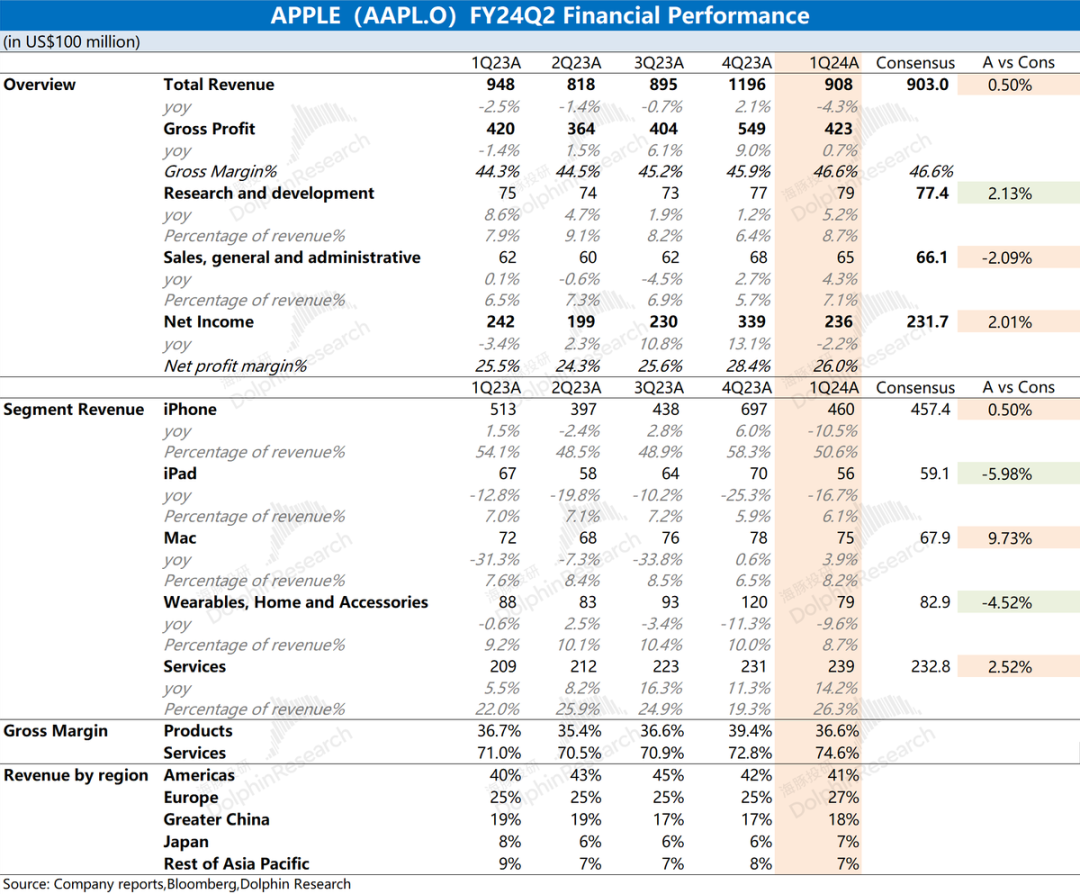 APPLE（AAPL.O）FY24Q2 Financial Performance

(in US$100 million)

| | | 1Q23A | 2Q23A | 3Q23A | 4Q23A | 1Q24A | Consensus | A vs Cons |
|---|---|---|---|---|---|---|---|---|
| Overview | Total Revenue | 948 | 818 | 895 | 1196 | 908 | 903.0 | 0.50% |
| | yoy | -2.5% | -1.4% | -0.7% | 2.1% | -4.3% | | |
| | Gross Profit | 420 | 364 | 404 | 549 | 423 | | |
| | yoy | -1.4% | 1.5% | 6.1% | 9.0% | 0.7% | | |
| | Gross Margin% | 44.3% | 44.5% | 45.2% | 45.9% | 46.6% | 46.6% | |
| | Research and development | 75 | 74 | 73 | 77 | 79 | 77.4 | 2.13% |
| | yoy | 8.6% | 4.7% | 1.9% | 1.2% | 5.2% | | |
| | Percentage of revenue% | 7.9% | 9.1% | 8.2% | 6.4% | 8.7% | | |
| | Sales, general and administrative | 62 | 60 | 62 | 68 | 65 | 66.1 | -2.09% |
| | yoy | 0.1% | -0.6% | -4.5% | 2.7% | 4.3% | | |
| | Percentage of revenue% | 6.5% | 7.3% | 6.9% | 5.7% | 7.1% | | |
| | Net Income | 242 | 199 | 230 | 339 | 236 | 231.7 | 2.01% |
| | yoy | -3.4% | 2.3% | 10.8% | 13.1% | -2.2% | | |
| | Net profit margin% | 25.5% | 24.3% | 25.6% | 28.4% | 26.0% | | |
| | | 1Q23A | 2Q23A | 3Q23A | 4Q23A | 1Q24A | Consensus | A vs Cons |
| Segment Revenue | iPhone | 513 | 397 | 438 | 697 | 460 | 457.4 | 0.50% |
| | yoy | 1.5% | -2.4% | 2.8% | 6.0% | -10.5% | | |
| | Percentage of revenue% | 54.1% | 48.5% | 48.9% | 58.3% | 50.6% | | |
| | iPad | 67 | 58 | 64 | 70 | 56 | 59.1 | -5.98% |
| | yoy | -12.8% | -19.8% | -10.2% | -25.3% | -16.7% | | |
| | Percentage of revenue% | 7.0% | 7.1% | 7.2% | 5.9% | 6.1% | | |
| | Mac | 72 | 68 | 76 | 78 | 75 | 67.9 | 9.73% |
| | yoy | -31.3% | -7.3% | -33.8% | 0.6% | 3.9% | | |
| | Percentage of revenue% | 7.6% | 8.4% | 8.5% | 6.5% | 8.2% | | |
| | Wearables, Home and Accessories | 88 | 83 | 93 | 120 | 79 | 82.9 | -4.52% |
| | yoy | -0.6% | 2.5% | -3.4% | -11.3% | -9.6% | | |
| | Percentage of revenue% | 9.2% | 10.1% | 10.4% | 10.0% | 8.7% | | |
| | Services | 209 | 212 | 223 | 231 | 239 | 232.8 | 2.52% |
| | yoy | 5.5% | 8.2% | 16.3% | 11.3% | 14.2% | | |
| | Percentage of revenue% | 22.0% | 25.9% | 24.9% | 19.3% | 26.3% | | |
| Gross Margin | Products | 36.7% | 35.4% | 36.6% | 39.4% | 36.6% | | |
| | Services | 71.0% | 70.5% | 70.9% | 72.8% | 74.6% | | |
| Revenue by region | Americas | 40% | 43% | 45% | 42% | 41% | | |
| | Europe | 25% | 25% | 25% | 25% | 27% | | |
| | Greater China | 19% | 19% | 17% | 17% | 18% | | |
| | Japan | 8% | 6% | 6% | 6% | 7% | | |
| | Rest of Asia Pacific | 9% | 7% | 7% | 8% | 7% | | |

Source: Company reports,Bloomberg,Dolphin Research